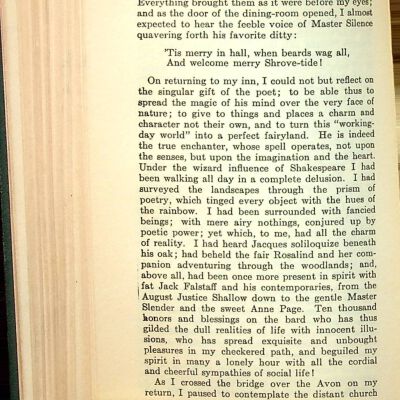 Everything brought them as it were before my eyes; and as the door of the dining-room opened, I almost expected to hear the feeble voice of Master Silence quavering forth his favorite ditty:

'Tis merry in hall, when beards wag all,
And welcome merry Shrove-tide!

On returning to my inn, I could not but reflect on the singular gift of the poet; to be able thus to spread the magic of his mind over the very face of nature; to give to things and places a charm and character not their own, and to turn this "working-day world" into a perfect fairyland. He is indeed the true enchanter, whose spell operates, not upon the senses, but upon the imagination and the heart. Under the wizard influence of Shakespeare I had been walking all day in a complete delusion. I had surveyed the landscapes through the prism of poetry, which tinged every object with the hues of the rainbow. I had been surrounded with fancied beings; with mere airy nothings, conjured up by poetic power; yet which, to me, had all the charm of reality. I had heard Jacques soliloquize beneath his oak; had beheld the fair Rosalind and her companion adventuring through the woodlands; and, above all, had been once more present in spirit with fat Jack Falstaff and his contemporaries, from the August Justice Shallow down to the gentle Master Slender and the sweet Anne Page. Ten thousand honors and blessings on the bard who has thus gilded the dull realities of life with innocent illusions, who has spread exquisite and unbought pleasures in my checkered path, and beguiled my spirit in many a lonely hour with all the cordial and cheerful sympathies of social life!

As I crossed the bridge over the Avon on my return, I paused to contemplate the distant church